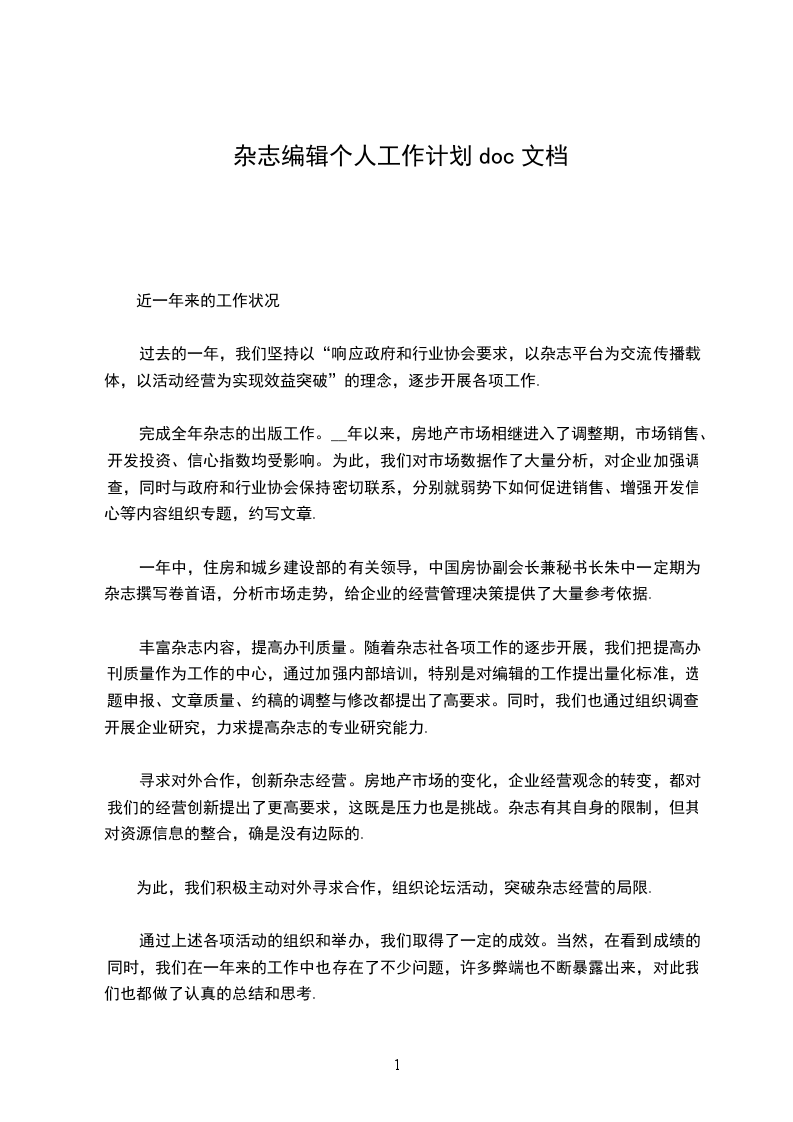 杂志编辑个人工作计划 doc 文档

近一年来的工作状况

过去的一年，我们坚持以“响应政府和行业协会要求，以杂志平台为交流传播载体，以活动经营为实现效益突破”的理念，逐步开展各项工作.

完成全年杂志的出版工作。__年以来，房地产市场相继进入了调整期，市场销售、开发投资、信心指数均受影响。为此，我们对市场数据作了大量分析，对企业加强调查，同时与政府和行业协会保持密切联系，分别就弱势下如何促进销售、增强开发信心等内容组织专题，约写文章.

一年中，住房和城乡建设部的有关领导，中国房协副会长兼秘书长朱中一定期为杂志撰写卷首语，分析市场走势，给企业的经营管理决策提供了大量参考依据.

丰富杂志内容，提高办刊质量。随着杂志社各项工作的逐步开展，我们把提高办刊质量作为工作的中心，通过加强内部培训，特别是对编辑的工作提出量化标准，选题申报、文章质量、约稿的调整与修改都提出了高要求。同时，我们也通过组织调查开展企业研究，力求提高杂志的专业研究能力.

寻求对外合作，创新杂志经营。房地产市场的变化，企业经营观念的转变，都对我们的经营创新提出了更高要求，这既是压力也是挑战。杂志有其自身的限制，但其对资源信息的整合，确是没有边际的.

为此，我们积极主动对外寻求合作，组织论坛活动，突破杂志经营的局限.

通过上述各项活动的组织和举办，我们取得了一定的成效。当然，在看到成绩的同时，我们在一年来的工作中也存在了不少问题，许多弊端也不断暴露出来，对此我们也都做了认真的总结和思考.

1